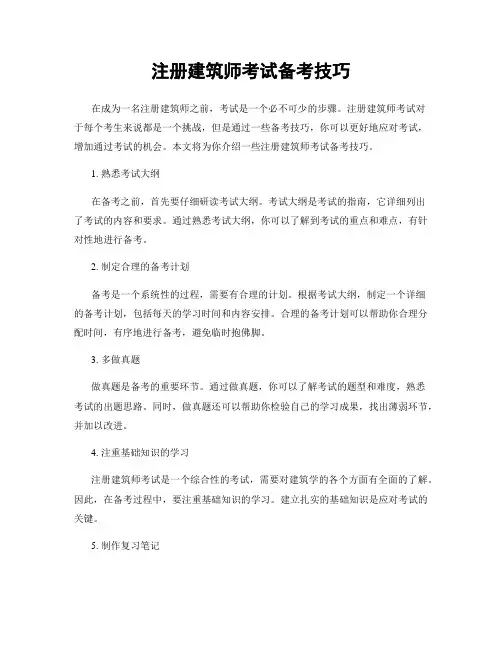 注册建筑师考试备考技巧

在成为一名注册建筑师之前，考试是一个必不可少的步骤。注册建筑师考试对于每个考生来说都是一个挑战，但是通过一些备考技巧，你可以更好地应对考试，增加通过考试的机会。本文将为你介绍一些注册建筑师考试备考技巧。

1. 熟悉考试大纲

在备考之前，首先要仔细研读考试大纲。考试大纲是考试的指南，它详细列出了考试的内容和要求。通过熟悉考试大纲，你可以了解到考试的重点和难点，有针对性地进行备考。

2. 制定合理的备考计划

备考是一个系统性的过程，需要有合理的计划。根据考试大纲，制定一个详细的备考计划，包括每天的学习时间和内容安排。合理的备考计划可以帮助你合理分配时间，有序地进行备考，避免临时抱佛脚。

3. 多做真题

做真题是备考的重要环节。通过做真题，你可以了解考试的题型和难度，熟悉考试的出题思路。同时，做真题还可以帮助你检验自己的学习成果，找出薄弱环节，并加以改进。

4. 注重基础知识的学习

注册建筑师考试是一个综合性的考试，需要对建筑学的各个方面有全面的了解。因此，在备考过程中，要注重基础知识的学习。建立扎实的基础知识是应对考试的关键。

5. 制作复习笔记